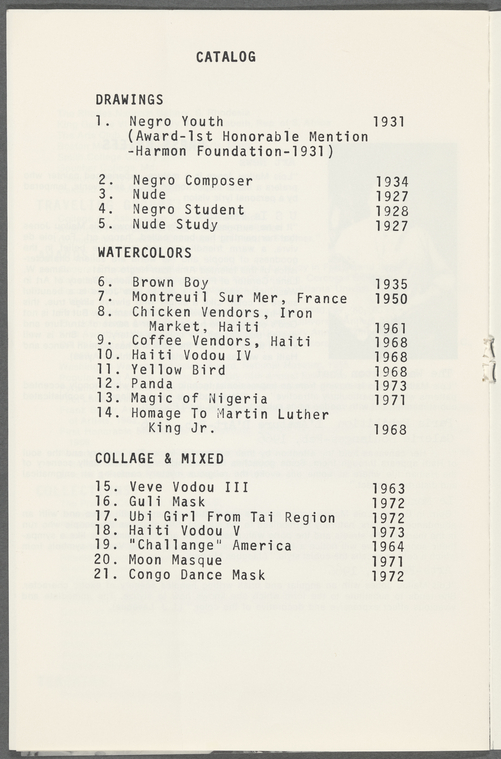 CATALOG

DRAWINGS

1. Negro Youth 1931
(Award-1st Honorable Mention -Harmon Foundation-1931)

2. Negro Composer 1934
3. Nude 1927
4. Negro Student 1928
5. Nude Study 1927

WATERCOLORS

6. Brown Boy 1935
7. Montreuil Sur Mer, France 1950
8. Chicken Vendors, Iron Market, Haiti 1961
9. Coffee Vendors, Haiti 1968
10. Haiti Vodou IV 1968
11. Yellow Bird 1968
12. Panda 1973
13. Magic of Nigeria 1971
14. Homage To Martin Luther King Jr. 1968

COLLAGE & MIXED

15. Veve Vodou III 1963
16. Guli Mask 1972
17. Ubi Girl From Tai Region 1972
18. Haiti Vodou V 1973
19. "Challange" America 1964
20. Moon Masque 1971
21. Congo Dance Mask 1972